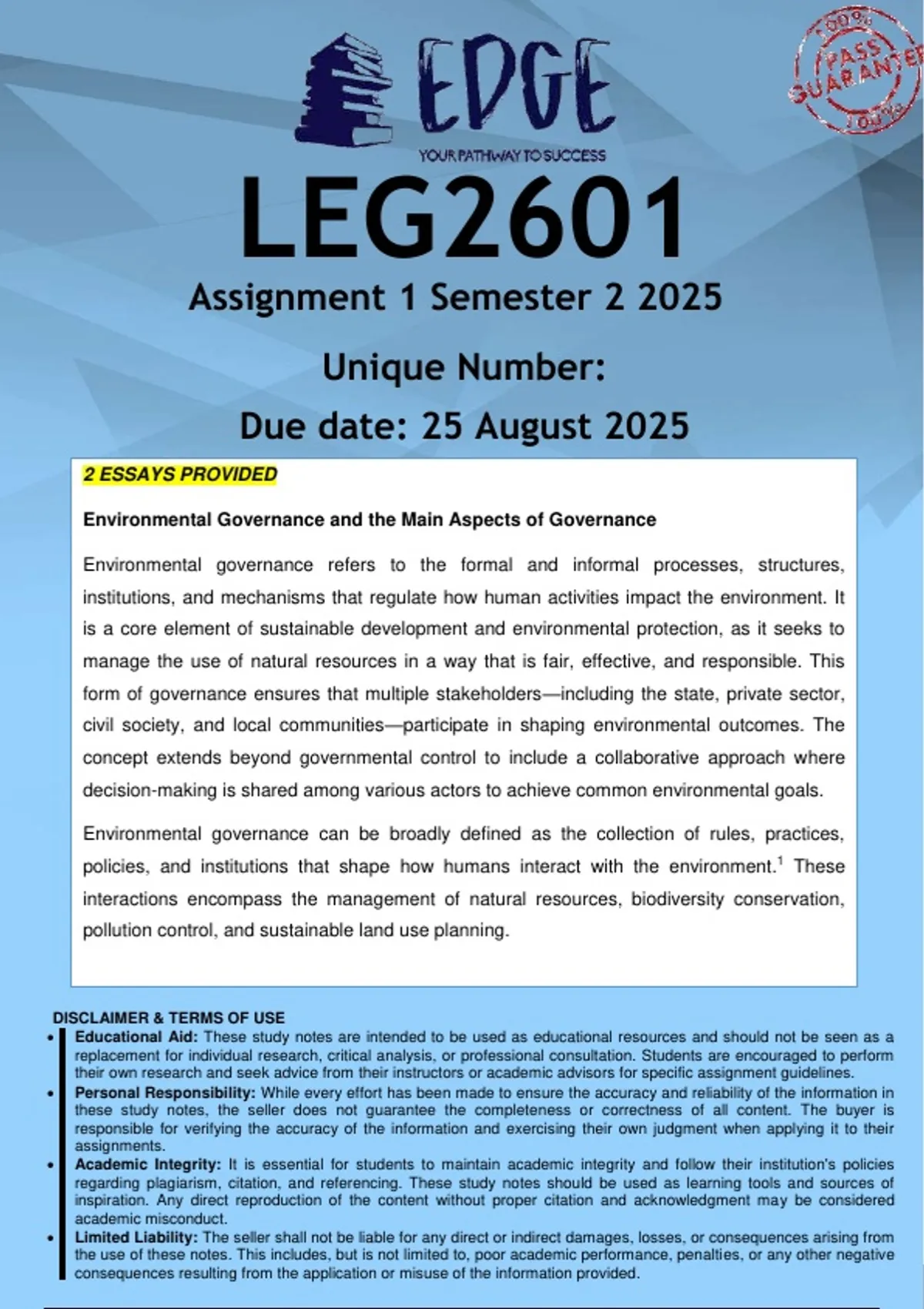 EDGE
YOUR PATHWAY TO SUCCESS

100% PASS GUARANTEE 100%

LEG2601
Assignment 1 Semester 2 2025
Unique Number:
Due date: 25 August 2025

2 ESSAYS PROVIDED

Environmental Governance and the Main Aspects of Governance

Environmental governance refers to the formal and informal processes, structures, institutions, and mechanisms that regulate how human activities impact the environment. It is a core element of sustainable development and environmental protection, as it seeks to manage the use of natural resources in a way that is fair, effective, and responsible. This form of governance ensures that multiple stakeholders—including the state, private sector, civil society, and local communities—participate in shaping environmental outcomes. The concept extends beyond governmental control to include a collaborative approach where decision-making is shared among various actors to achieve common environmental goals.

Environmental governance can be broadly defined as the collection of rules, practices, policies, and institutions that shape how humans interact with the environment.$^1$ These interactions encompass the management of natural resources, biodiversity conservation, pollution control, and sustainable land use planning.

DISCLAIMER & TERMS OF USE
• Educational Aid: These study notes are intended to be used as educational resources and should not be seen as a replacement for individual research, critical analysis, or professional consultation. Students are encouraged to perform their own research and seek advice from their instructors or academic advisors for specific assignment guidelines.
• Personal Responsibility: While every effort has been made to ensure the accuracy and reliability of the information in these study notes, the seller does not guarantee the completeness or correctness of all content. The buyer is responsible for verifying the accuracy of the information and exercising their own judgment when applying it to their assignments.
• Academic Integrity: It is essential for students to maintain academic integrity and follow their institution's policies regarding plagiarism, citation, and referencing. These study notes should be used as learning tools and sources of inspiration. Any direct reproduction of the content without proper citation and acknowledgment may be considered academic misconduct.
• Limited Liability: The seller shall not be liable for any direct or indirect damages, losses, or consequences arising from the use of these notes. This includes, but is not limited to, poor academic performance, penalties, or any other negative consequences resulting from the application or misuse of the information provided.